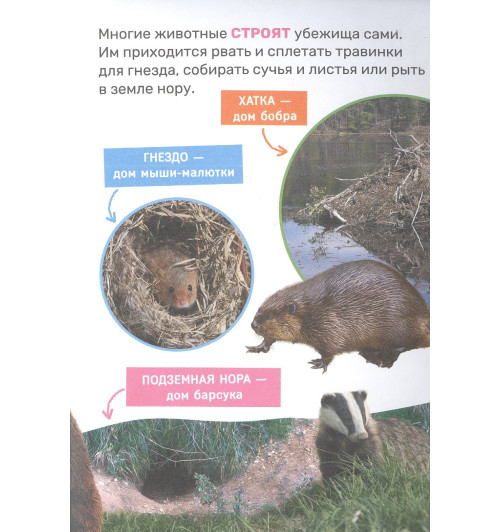 Многие животные СТРОЯТ убежища сами. Им приходится рвать и сплетать травинки для гнезда, собирать сучья и листья или рыть в земле нору.

ХАТКА —
дом бобра

ГНЕЗДО —
дом мыши-малютки

ПОДЗЕМНАЯ НОРА —
дом барсука